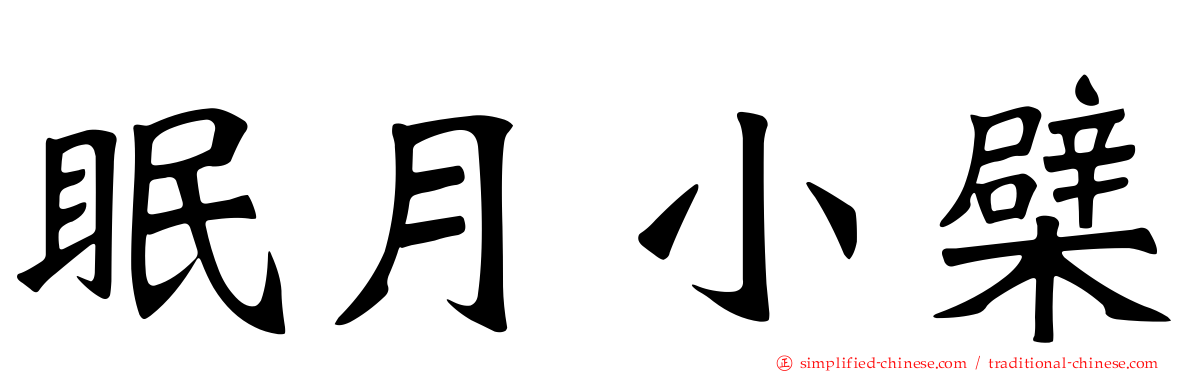 眠月小檗

simplified-chinese.com / traditional-chinese.com